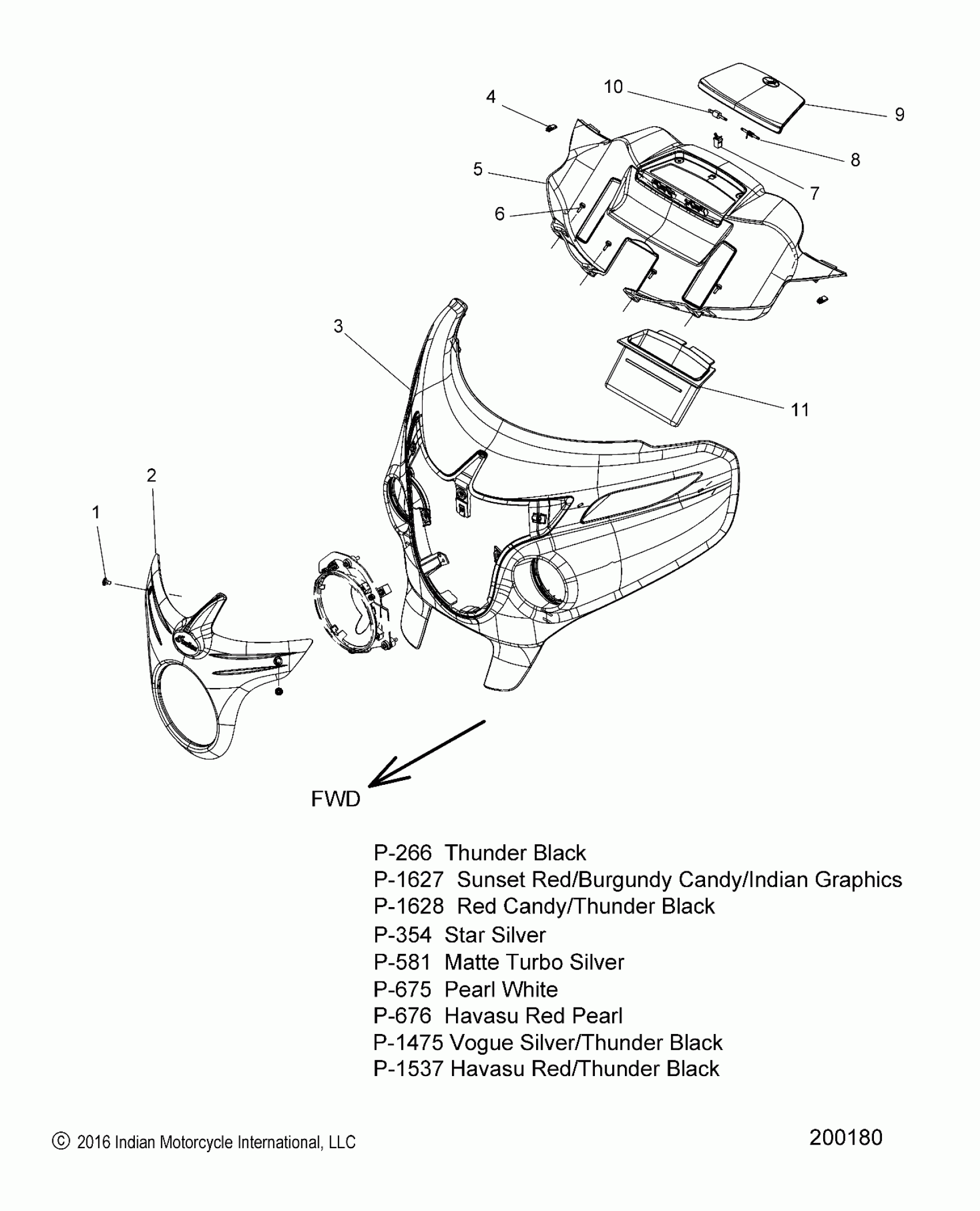 10
4
9
8
5
7
6
3
11
2
1
FWD

P-266 Thunder Black
P-1627 Sunset Red/Burgundy Candy/Indian Graphics
P-1628 Red Candy/Thunder Black
P-354 Star Silver
P-581 Matte Turbo Silver
P-675 Pearl White
P-676 Havasu Red Pearl
P-1475 Vogue Silver/Thunder Black
P-1537 Havasu Red/Thunder Black

© 2016 Indian Motorcycle International, LLC

200180